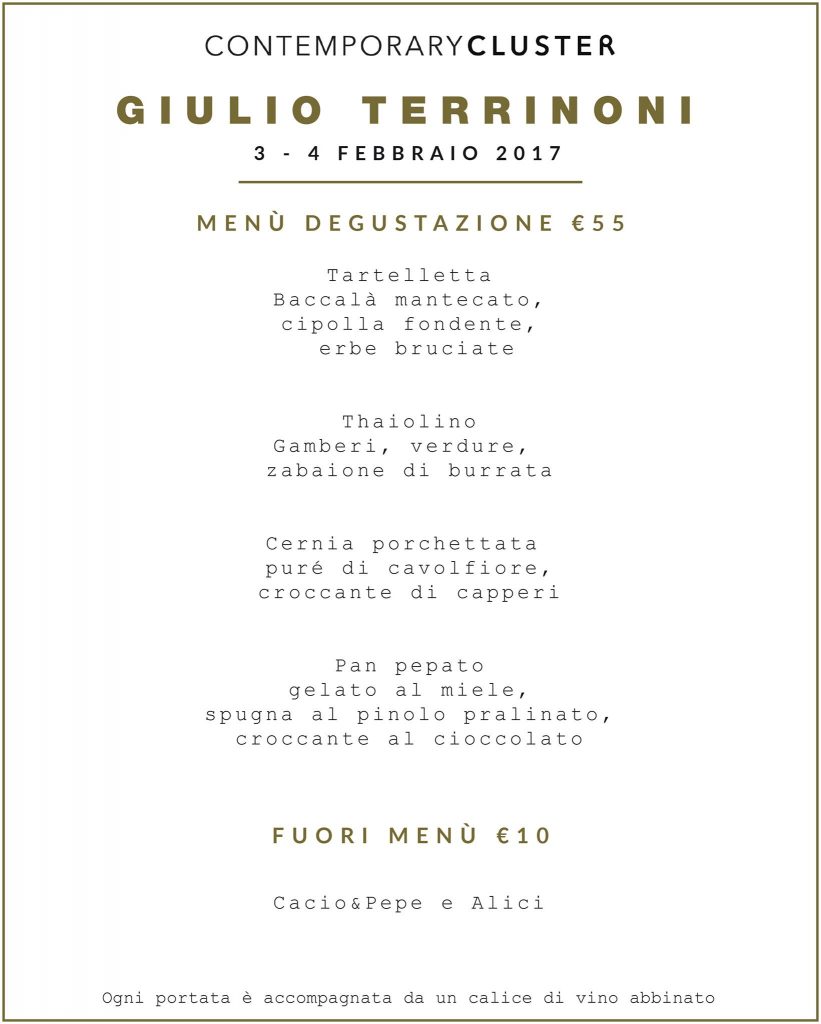 CONTEMPORARYCLUSTER

GIULIO TERRINONI

3 - 4 FEBBRAIO 2017

MENÙ DEGUSTAZIONE €55

Tartelletta
Baccalà mantecato,
cipolla fondente,
erbe bruciate

Thaiolino
Gamberi, verdure,
zabaione di burrata

Cernia porchettata
puré di cavolfiore,
croccante di capperi

Pan pepato
gelato al miele,
spugna al pinolo pralinato,
croccante al cioccolato

FUORI MENÙ €10

Cacio&Pepe e Alici

Ogni portata è accompagnata da un calice di vino abbinato